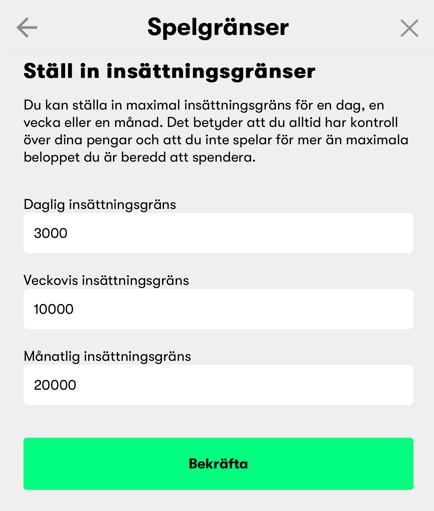 Spelgränser

Ställ in insättningsgränser

Du kan ställa in maximal insättningsgräns för en dag, en vecka eller en månad. Det betyder att du alltid har kontroll över dina pengar och att du inte spelar för mer än maximala beloppet du är beredd att spendera.

Daglig insättningsgräns

3000

Veckovis insättningsgräns

10000

Månatlig insättningsgräns

20000

Bekräfta